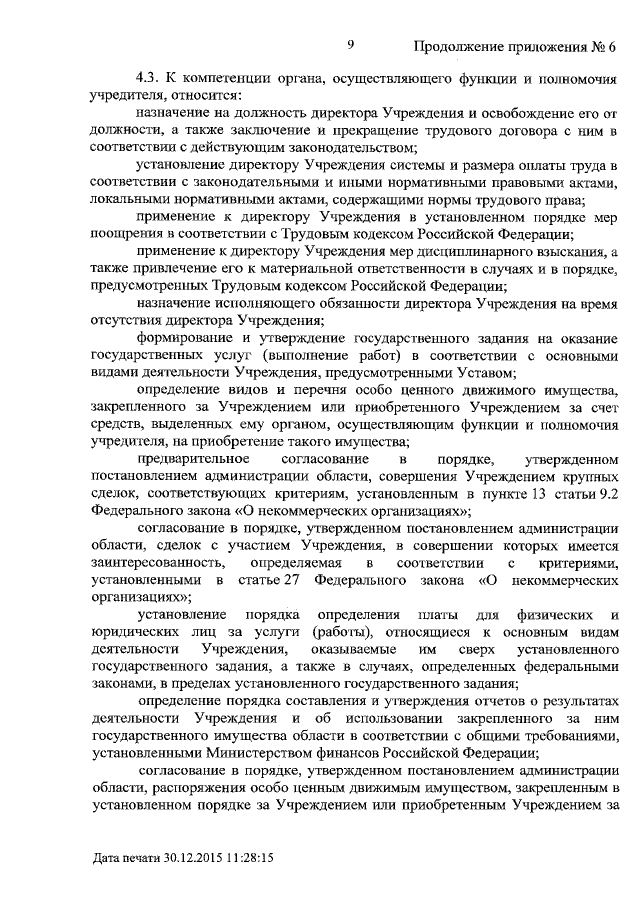 9 Продолжение приложения № 6

4.3. К компетенции органа, осуществляющего функции и полномочия учредителя, относится:

назначение на должность директора Учреждения и освобождение его от должности, а также заключение и прекращение трудового договора с ним в соответствии с действующим законодательством;

установление директору Учреждения системы и размера оплаты труда в соответствии с законодательными и иными нормативными правовыми актами, локальными нормативными актами, содержащими нормы трудового права;

применение к директору Учреждения в установленном порядке мер поощрения в соответствии с Трудовым кодексом Российской Федерации;

применение к директору Учреждения мер дисциплинарного взыскания, а также привлечение его к материальной ответственности в случаях и в порядке, предусмотренных Трудовым кодексом Российской Федерации;

назначение исполняющего обязанности директора Учреждения на время отсутствия директора Учреждения;

формирование и утверждение государственного задания на оказание государственных услуг (выполнение работ) в соответствии с основными видами деятельности Учреждения, предусмотренными Уставом;

определение видов и перечня особо ценного движимого имущества, закрепленного за Учреждением или приобретенного Учреждением за счет средств, выделенных ему органом, осуществляющим функции и полномочия учредителя, на приобретение такого имущества;

предварительное согласование в порядке, утвержденном постановлением администрации области, совершения Учреждением крупных сделок, соответствующих критериям, установленным в пункте 13 статьи 9.2 Федерального закона «О некоммерческих организациях»;

согласование в порядке, утвержденном постановлением администрации области, сделок с участием Учреждения, в совершении которых имеется заинтересованность, определяемая в соответствии с критериями, установленными в статье 27 Федерального закона «О некоммерческих организациях»;

установление порядка определения платы для физических и юридических лиц за услуги (работы), относящиеся к основным видам деятельности Учреждения, оказываемые им сверх установленного государственного задания, а также в случаях, определенных федеральными законами, в пределах установленного государственного задания;

определение порядка составления и утверждения отчетов о результатах деятельности Учреждения и об использовании закрепленного за ним государственного имущества области в соответствии с общими требованиями, установленными Министерством финансов Российской Федерации;

согласование в порядке, утвержденном постановлением администрации области, распоряжения особо ценным движимым имуществом, закрепленным в установленном порядке за Учреждением или приобретенным Учреждением за

Дата печати 30.12.2015 11:28:15